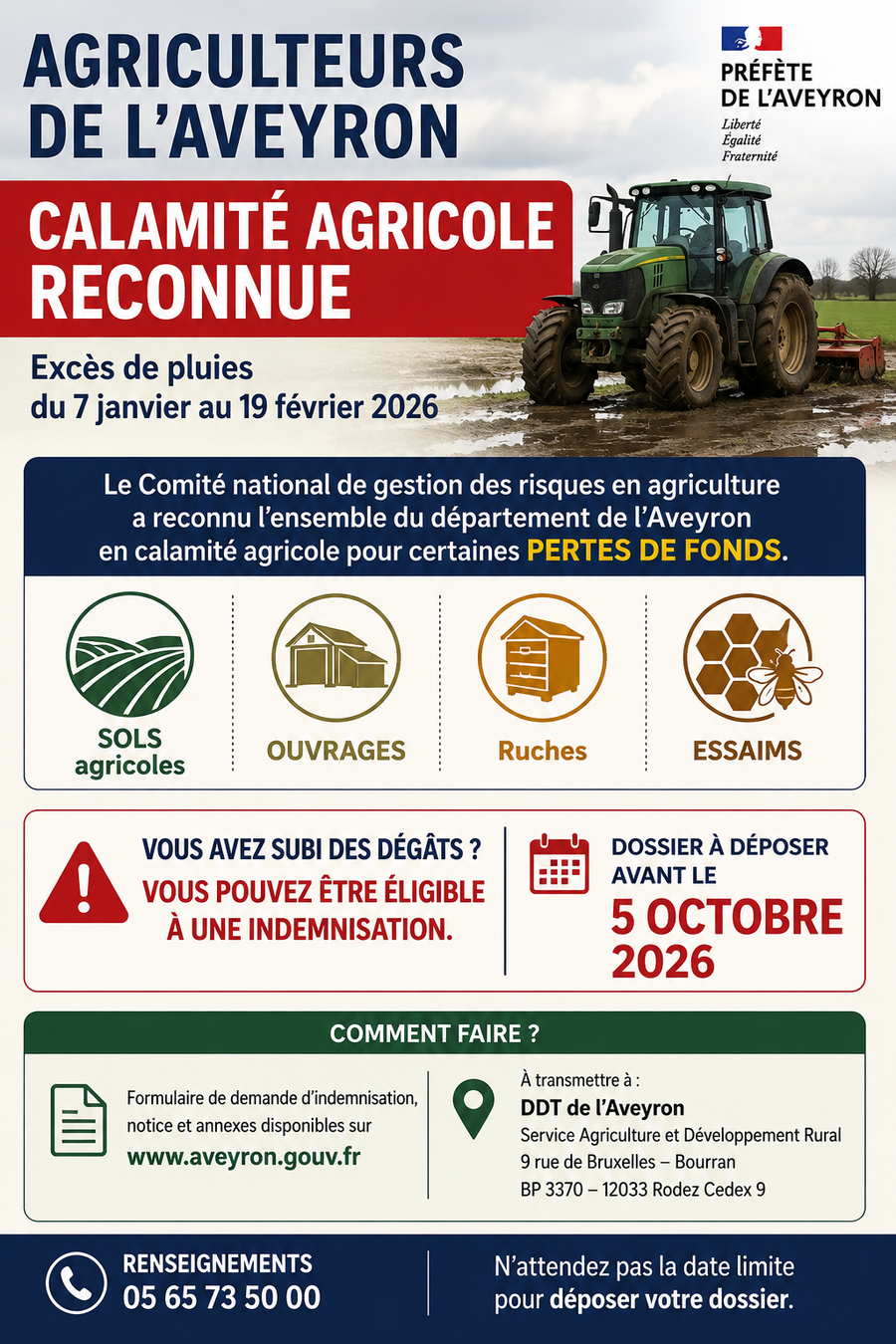 AGRICULTEURS DE L'AVEYRON

PRÉFÈTE DE L'AVEYRON
Liberté
Égalité
Fraternité

CALAMITÉ AGRICOLE RECONNUE

Excès de pluies
du 7 janvier au 19 février 2026

Le Comité national de gestion des risques en agriculture a reconnu l'ensemble du département de l'Aveyron en calamité agricole pour certaines PERTES DE FONDS.

SOLS agricoles

OUVRAGES

Ruches

ESSAIMS

VOUS AVEZ SUBI DES DÉGÂTS ?
VOUS POUVEZ ÊTRE ÉLIGIBLE À UNE INDEMNISATION.

DOSSIER À DÉPOSER AVANT LE
5 OCTOBRE 2026

COMMENT FAIRE ?

Formulaire de demande d'indemnisation, notice et annexes disponibles sur
www.aveyron.gouv.fr

À transmettre à :
DDT de l'Aveyron
Service Agriculture et Développement Rural
9 rue de Bruxelles – Bourran
BP 3370 – 12033 Rodez Cedex 9

RENSEIGNEMENTS
05 65 73 50 00

N'attendez pas la date limite pour déposer votre dossier.